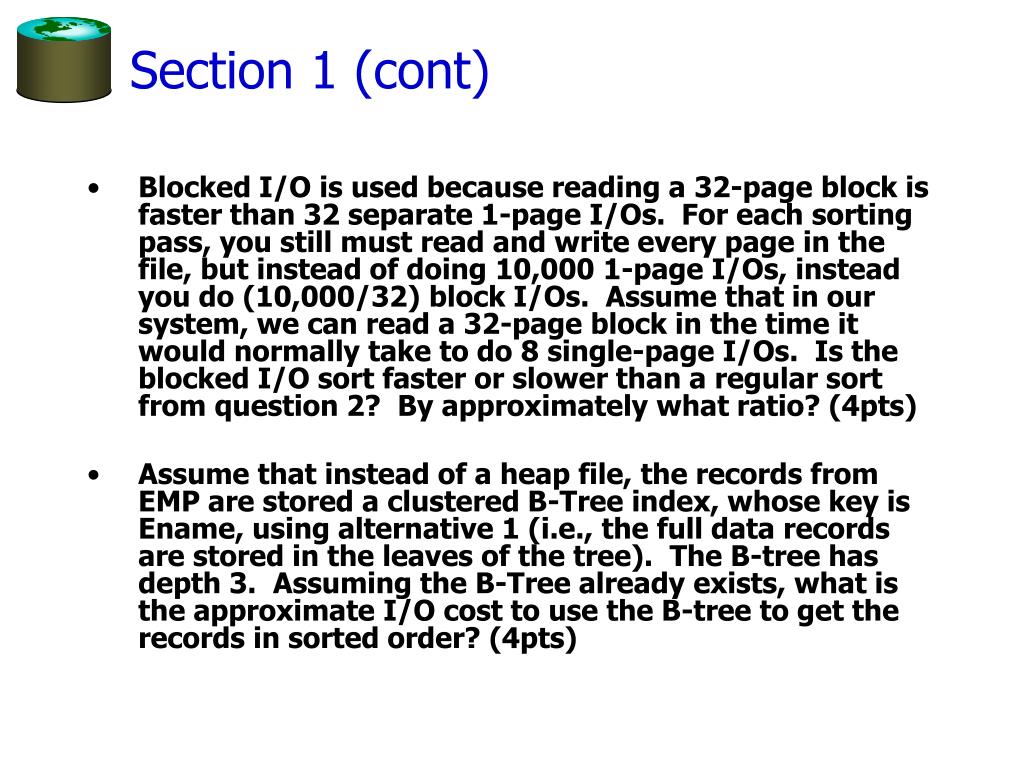 Section 1 (cont)

• Blocked I/O is used because reading a 32-page block is faster than 32 separate 1-page I/Os. For each sorting pass, you still must read and write every page in the file, but instead of doing 10,000 1-page I/Os, instead you do (10,000/32) block I/Os. Assume that in our system, we can read a 32-page block in the time it would normally take to do 8 single-page I/Os. Is the blocked I/O sort faster or slower than a regular sort from question 2? By approximately what ratio? (4pts)

• Assume that instead of a heap file, the records from EMP are stored a clustered B-Tree index, whose key is Ename, using alternative 1 (i.e., the full data records are stored in the leaves of the tree). The B-tree has depth 3. Assuming the B-Tree already exists, what is the approximate I/O cost to use the B-tree to get the records in sorted order? (4pts)